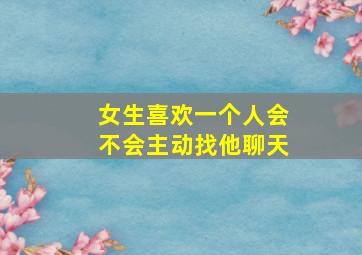 女生喜欢一个人会不会主动找他聊天